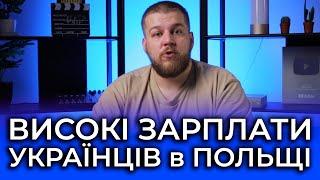 ВИСОКІ ЗАРПЛАТИ УКРАЇНЦІВ в ПОЛЬЩІ